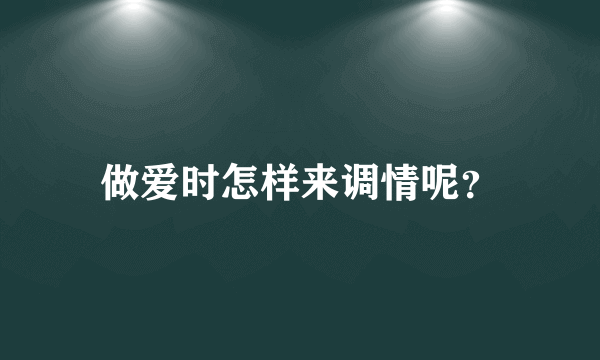 做爱时怎样来调情呢?